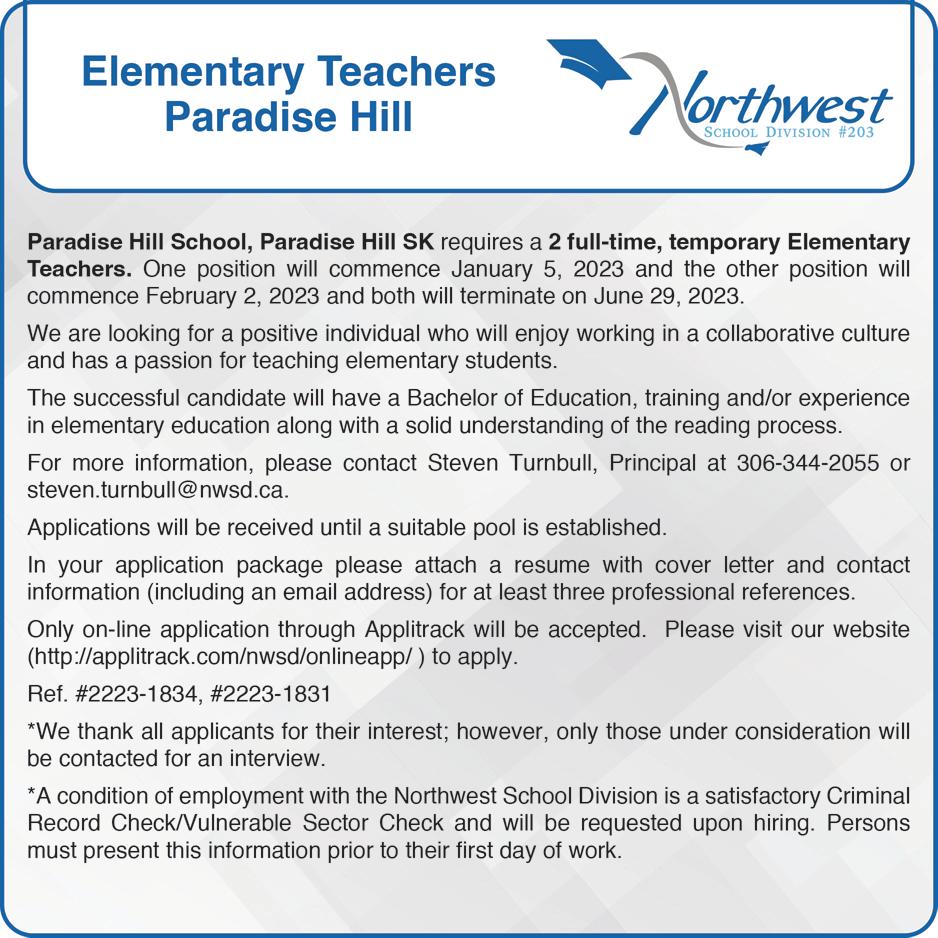 Elementary Teachers
Paradise Hill

Northwest
SCHOOL DIVISION #203

Paradise Hill School, Paradise Hill SK requires a 2 full-time, temporary Elementary Teachers. One position will commence January 5, 2023 and the other position will commence February 2, 2023 and both will terminate on June 29, 2023.

We are looking for a positive individual who will enjoy working in a collaborative culture and has a passion for teaching elementary students.

The successful candidate will have a Bachelor of Education, training and/or experience in elementary education along with a solid understanding of the reading process.

For more information, please contact Steven Turnbull, Principal at 306-344-2055 or steven.turnbull@nwsd.ca.

Applications will be received until a suitable pool is established.

In your application package please attach a resume with cover letter and contact information (including an email address) for at least three professional references.

Only on-line application through Applitrack will be accepted. Please visit our website (http://applitrack.com/nwsd/onlineapp/ ) to apply.

Ref. #2223-1834, #2223-1831

*We thank all applicants for their interest; however, only those under consideration will be contacted for an interview.

*A condition of employment with the Northwest School Division is a satisfactory Criminal Record Check/Vulnerable Sector Check and will be requested upon hiring. Persons must present this information prior to their first day of work.